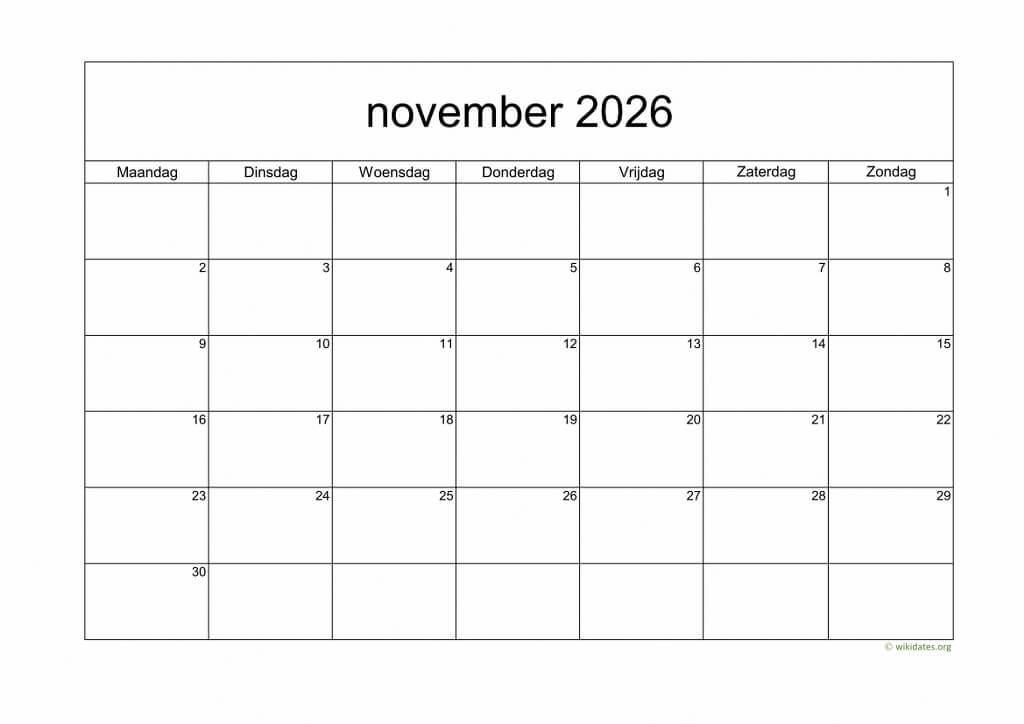 november 2026

| Maandag | Dinsdag | Woensdag | Donderdag | Vrijdag | Zaterdag | Zondag |
|---|---|---|---|---|---|---|
| | | | | | | 1 |
| 2 | 3 | 4 | 5 | 6 | 7 | 8 |
| 9 | 10 | 11 | 12 | 13 | 14 | 15 |
| 16 | 17 | 18 | 19 | 20 | 21 | 22 |
| 23 | 24 | 25 | 26 | 27 | 28 | 29 |
| 30 | | | | | | |

© wikidates.org